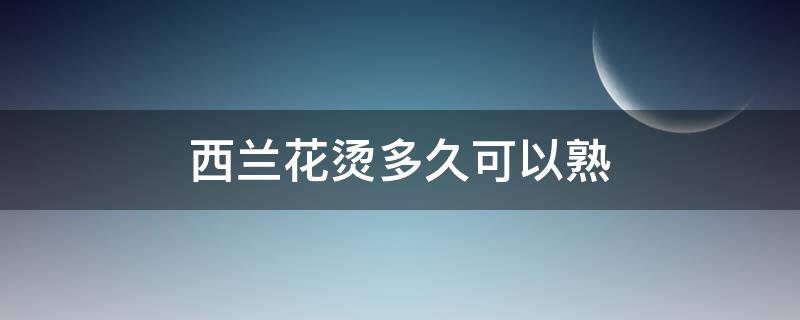 西兰花烫多久可以熟